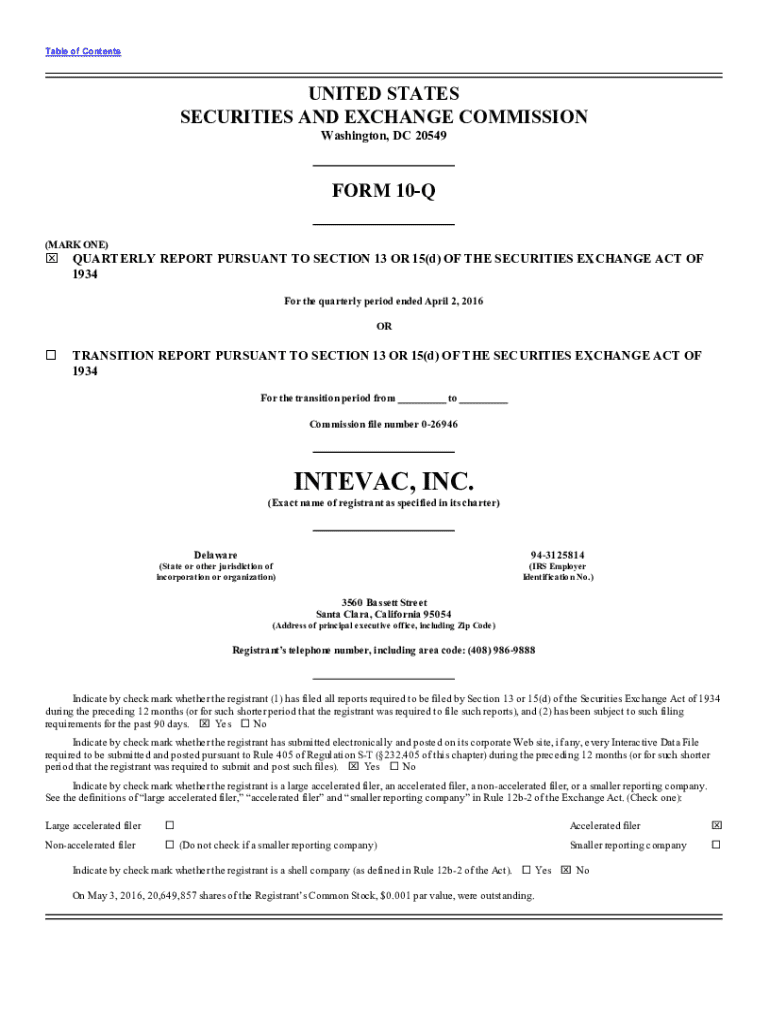 Table of Contents

UNITED STATES
SECURITIES AND EXCHANGE COMMISSION
Washington, DC 20549

FORM 10-Q

(MARK ONE)
☒ QUARTERLY REPORT PURSUANT TO SECTION 13 OR 15(d) OF THE SECURITIES EXCHANGE ACT OF 1934

For the quarterly period ended April 2, 2016

OR

☐ TRANSITION REPORT PURSUANT TO SECTION 13 OR 15(d) OF THE SECURITIES EXCHANGE ACT OF 1934

For the transition period from ________ to ________

Commission file number 0-26946

INTEVAC, INC.
(Exact name of registrant as specified in its charter)

Delaware
(State or other jurisdiction of incorporation or organization)

94-3125814
(IRS Employer Identification No.)

3560 Bassett Street
Santa Clara, California 95054
(Address of principal executive office, including Zip Code)

Registrant's telephone number, including area code: (408) 986-9888

Indicate by check mark whether the registrant (1) has filed all reports required to be filed by Section 13 or 15(d) of the Securities Exchange Act of 1934 during the preceding 12 months (or for such shorter period that the registrant was required to file such reports), and (2) has been subject to such filing requirements for the past 90 days. ☒ Yes ☐ No

Indicate by check mark whether the registrant has submitted electronically and posted on its corporate Web site, if any, every Interactive Data File required to be submitted and posted pursuant to Rule 405 of Regulation S-T (§232.405 of this chapter) during the preceding 12 months (or for such shorter period that the registrant was required to submit and post such files). ☒ Yes ☐ No

Indicate by check mark whether the registrant is a large accelerated filer, an accelerated filer, a non-accelerated filer, or a smaller reporting company. See the definitions of "large accelerated filer," "accelerated filer" and "smaller reporting company" in Rule 12b-2 of the Exchange Act. (Check one):

| Large accelerated filer | ☐ | Accelerated filer | ☒ |
|---|---|---|---|
| Non-accelerated filer | ☐ (Do not check if a smaller reporting company) | Smaller reporting company | ☐ |

Indicate by check mark whether the registrant is a shell company (as defined in Rule 12b-2 of the Act). ☐ Yes ☒ No

On May 3, 2016, 20,649,857 shares of the Registrant's Common Stock, $0.001 par value, were outstanding.